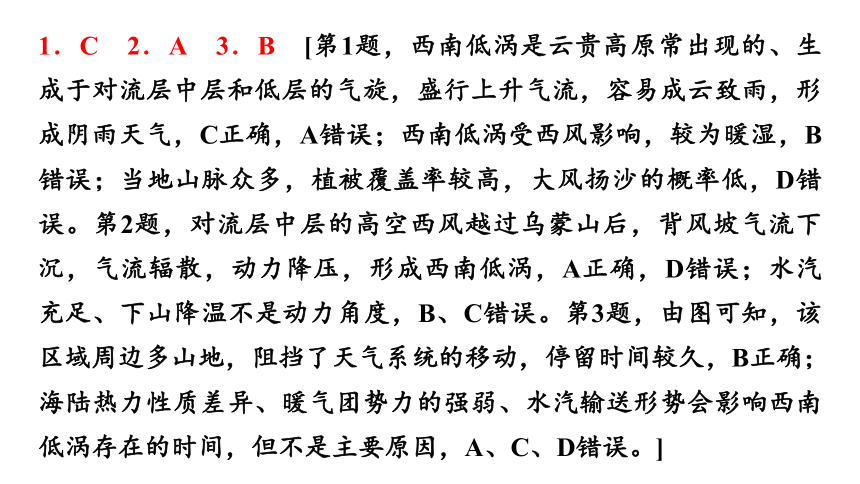 1．C　2．A　3．B　[第1题，西南低涡是云贵高原常出现的、生成于对流层中层和低层的气旋，盛行上升气流，容易成云致雨，形成阴雨天气，C正确，A错误；西南低涡受西风影响，较为暖湿，B错误；当地山脉众多，植被覆盖率较高，大风扬沙的概率低，D错误。第2题，对流层中层的高空西风越过乌蒙山后，背风坡气流下沉，气流辐散，动力降压，形成西南低涡，A正确，D错误；水汽充足、下山降温不是动力角度，B、C错误。第3题，由图可知，该区域周边多山地，阻挡了天气系统的移动，停留时间较久，B正确；海陆热力性质差异、暖气团势力的强弱、水汽输送形势会影响西南低涡存在的时间，但不是主要原因，A、C、D错误。]